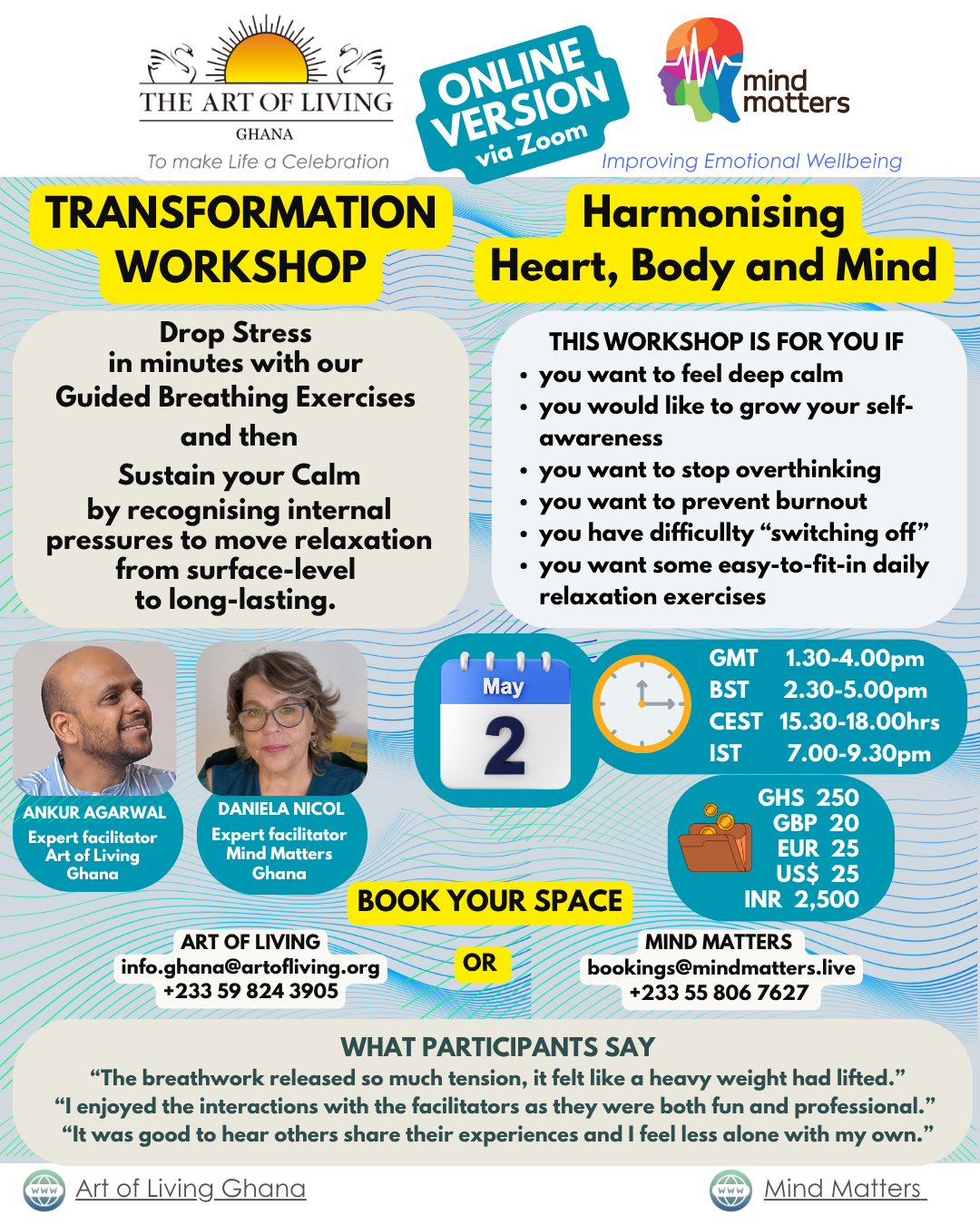 THE ART OF LIVING
GHANA
To make Life a Celebration

ONLINE VERSION via Zoom

mind matters
Improving Emotional Wellbeing

TRANSFORMATION WORKSHOP

Harmonising Heart, Body and Mind

Drop Stress in minutes with our Guided Breathing Exercises
and then
Sustain your Calm by recognising internal pressures to move relaxation from surface-level to long-lasting.

THIS WORKSHOP IS FOR YOU IF
• you want to feel deep calm
• you would like to grow your self-awareness
• you want to stop overthinking
• you want to prevent burnout
• you have difficullty “switching off”
• you want some easy-to-fit-in daily relaxation exercises

ANKUR AGARWAL
Expert facilitator Art of Living Ghana

DANIELA NICOL
Expert facilitator Mind Matters Ghana

May
2

GMT 1.30-4.00pm
BST 2.30-5.00pm
CEST 15.30-18.00hrs
IST 7.00-9.30pm

GHS 250
GBP 20
EUR 25
US$ 25
INR 2,500

BOOK YOUR SPACE

ART OF LIVING
info.ghana@artofliving.org
+233 59 824 3905

OR

MIND MATTERS
bookings@mindmatters.live
+233 55 806 7627

WHAT PARTICIPANTS SAY
“The breathwork released so much tension, it felt like a heavy weight had lifted.”
“I enjoyed the interactions with the facilitators as they were both fun and professional.”
“It was good to hear others share their experiences and I feel less alone with my own.”

WWW Art of Living Ghana
WWW Mind Matters